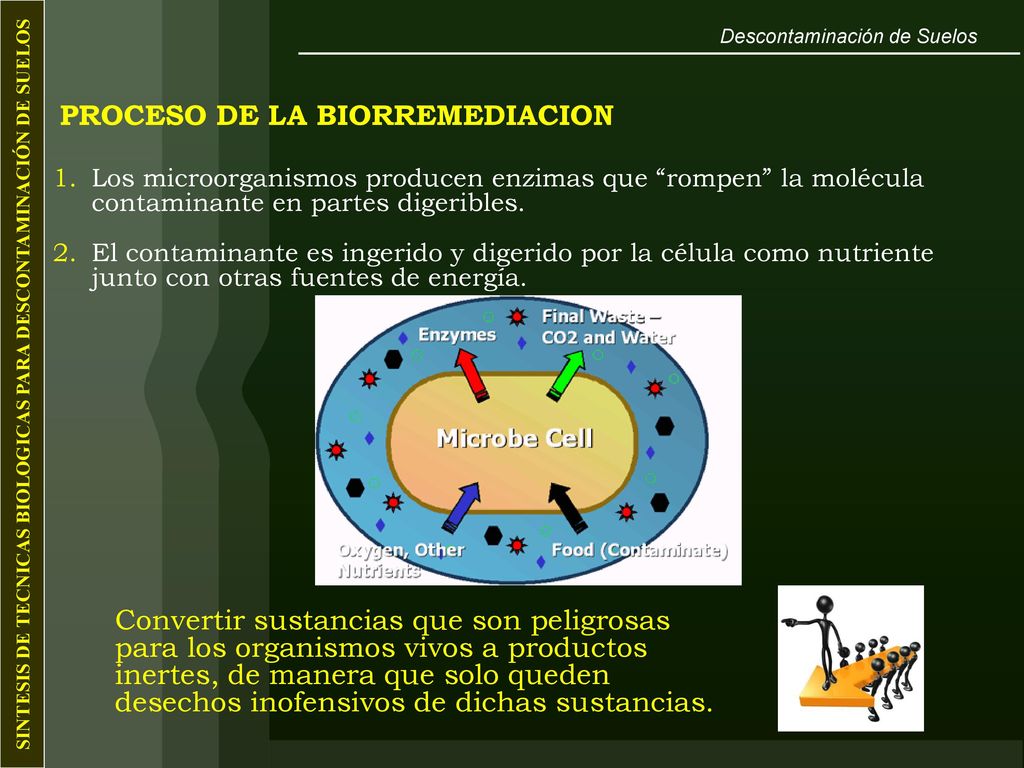 SINTESIS DE TECNICAS BIOLOGICAS PARA DESCONTAMINACIÓN DE SUELOS

Descontaminación de Suelos

PROCESO DE LA BIORREMEDIACION

1. Los microorganismos producen enzimas que “rompen” la molécula contaminante en partes digeribles.

2. El contaminante es ingerido y digerido por la célula como nutriente junto con otras fuentes de energía.

Enzymes

Final Waste – CO2 and Water

Microbe Cell

Oxygen, Other Nutrients

Food (Contaminate)

Convertir sustancias que son peligrosas para los organismos vivos a productos inertes, de manera que solo queden desechos inofensivos de dichas sustancias.